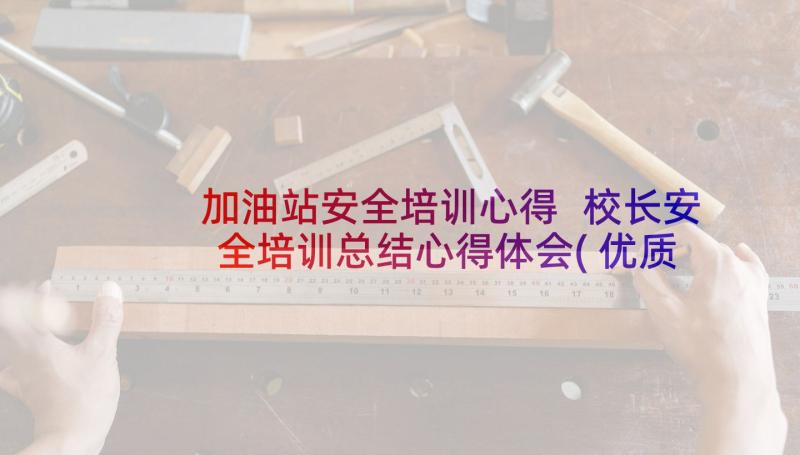 加油站安全培训心得 校长安全培训总结心得体会(优质